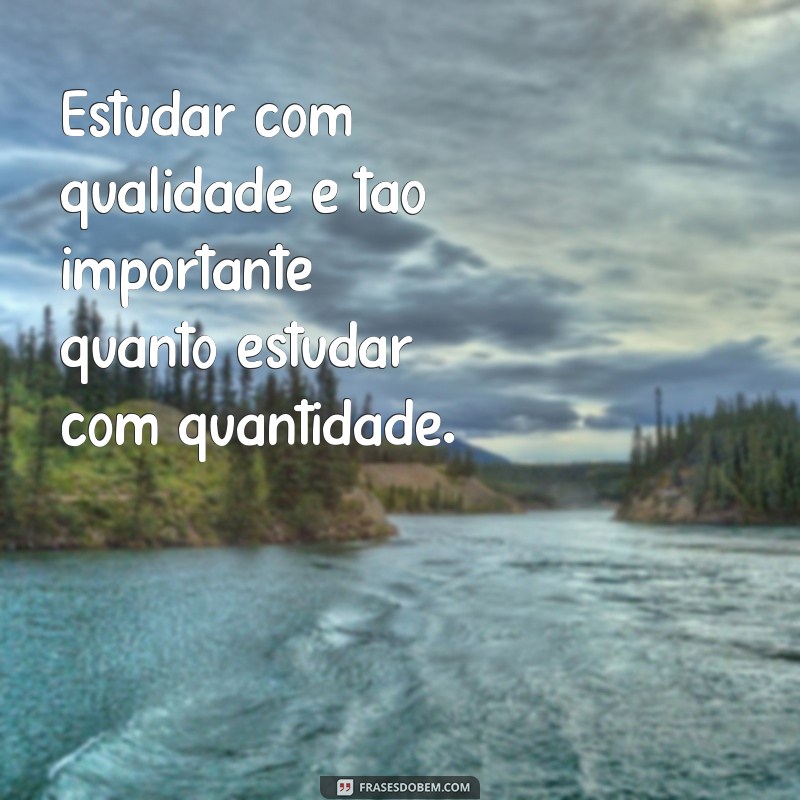 Estudar com qualidade e tao importante quanto estudar com quantidade.

FRASESDOBEM.COM